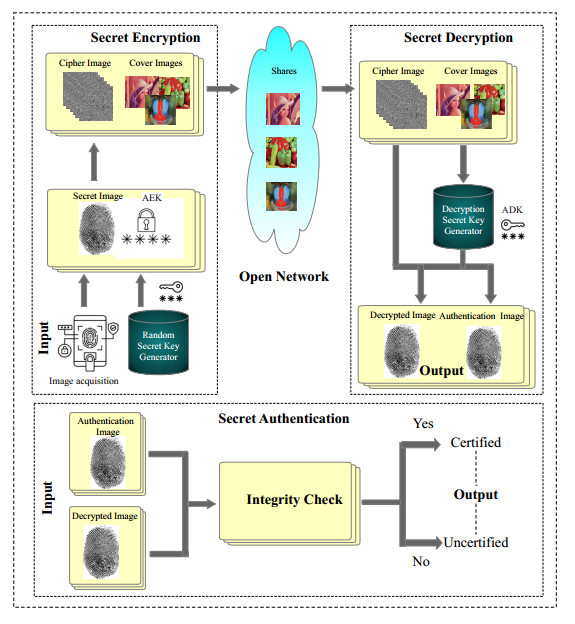 Secret Encryption

Cipher Image Cover Images

Secret Image AEK

****

***

Input

Image acquisition

Random Secret Key Generator

Shares

Open Network

Secret Decryption

Cipher Image Cover Images

Decryption Secret Key Generator

ADK

***

Decrypted Image Authentication Image

Output

Secret Authentication

Input

Authentication Image

Decrypted Image

Integrity Check

Yes

Certified

Output

Uncertified

No